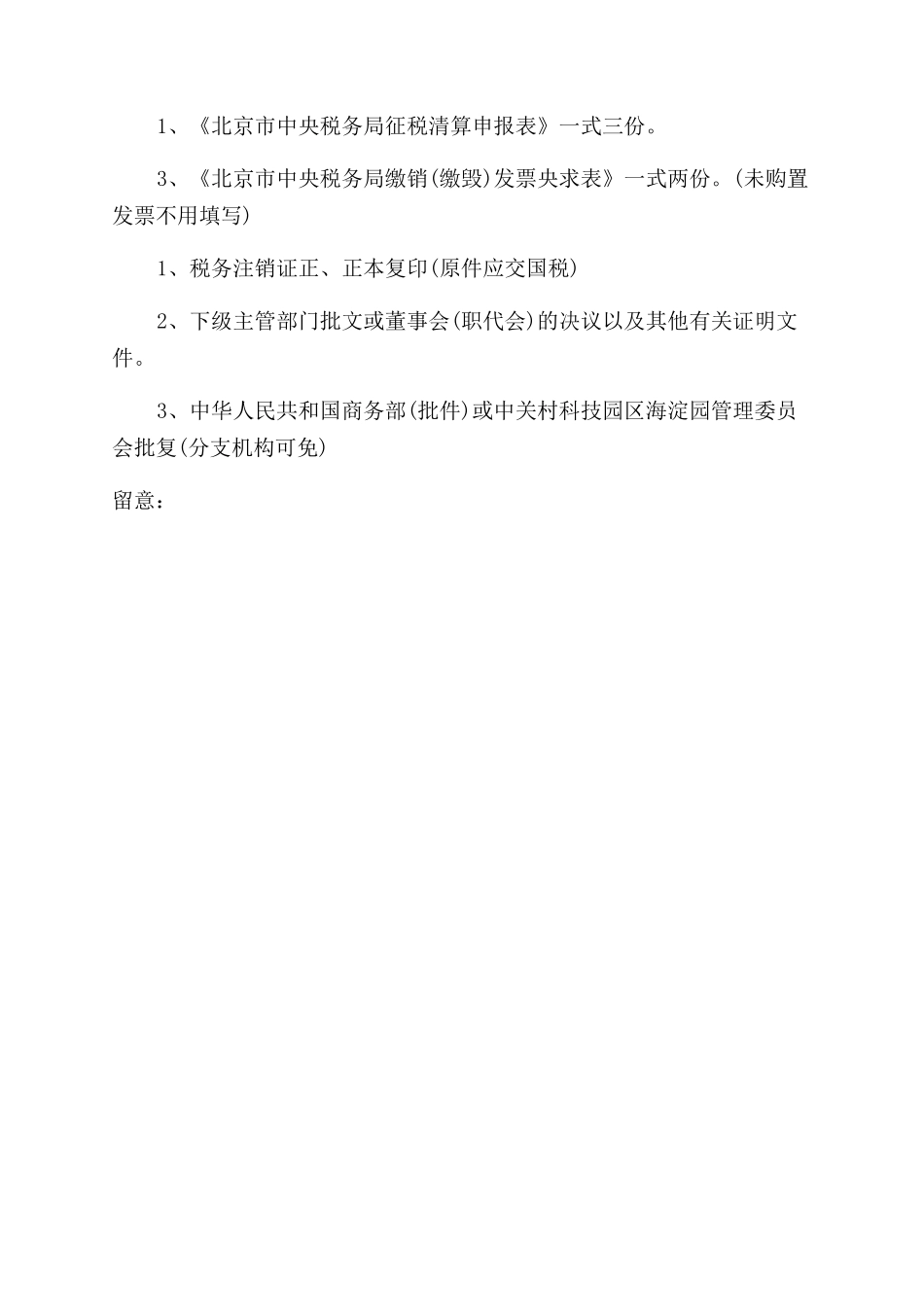 1、《北京市中央税务局征税清算申报表》一式三份。

3、《北京市中央税务局缴销(缴毁)发票央求表》一式两份。(未购置发票不用填写)

1、税务注销证正、正本复印(原件应交国税)

2、下级主管部门批文或董事会(职代会)的决议以及其他有关证明文件。

3、中华人民共和国商务部(批件)或中关村科技园区海淀园管理委员会批复(分支机构可免)

留意：